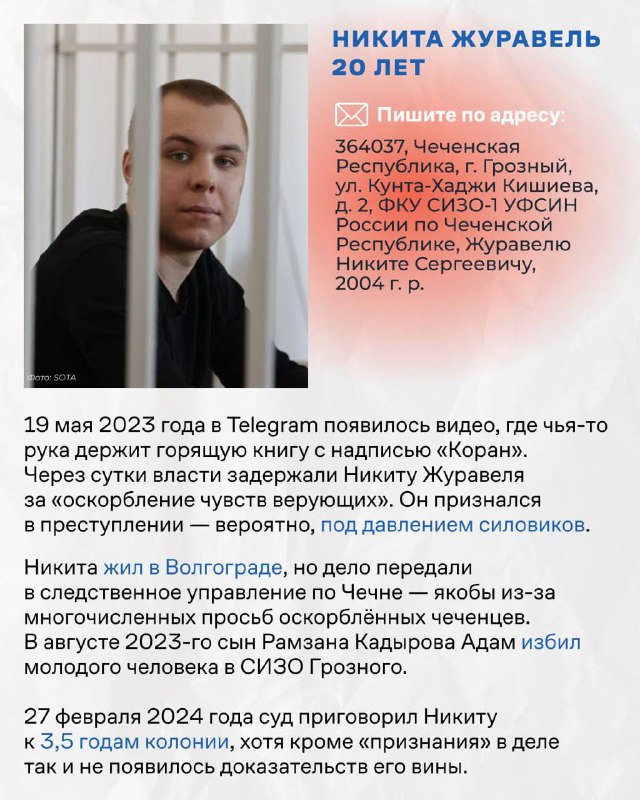 Фото: SOTA

НИКИТА ЖУРАВЕЛЬ
20 ЛЕТ

Пишите по адресу:

364037, Чеченская Республика, г. Грозный, ул. Кунта-Хаджи Кишиева, д. 2, ФКУ СИЗО-1 УФСИН России по Чеченской Республике, Журавелю Никите Сергеевичу, 2004 г. р.

19 мая 2023 года в Telegram появилось видео, где чья-то рука держит горящую книгу с надписью «Коран». Через сутки власти задержали Никиту Журавеля за «оскорбление чувств верующих». Он признался в преступлении — вероятно, под давлением силовиков.

Никита жил в Волгограде, но дело передали в следственное управление по Чечне — якобы из-за многочисленных просьб оскорблённых чеченцев. В августе 2023-го сын Рамзана Кадырова Адам избил молодого человека в СИЗО Грозного.

27 февраля 2024 года суд приговорил Никиту к 3,5 годам колонии, хотя кроме «признания» в деле так и не появилось доказательств его вины.